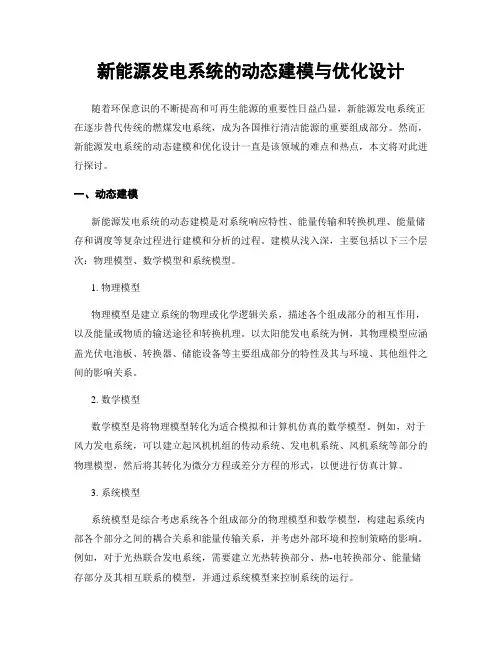 新能源发电系统的动态建模与优化设计

随着环保意识的不断提高和可再生能源的重要性日益凸显，新能源发电系统正在逐步替代传统的燃煤发电系统，成为各国推行清洁能源的重要组成部分。然而，新能源发电系统的动态建模和优化设计一直是该领域的难点和热点，本文将对此进行探讨。

一、动态建模

新能源发电系统的动态建模是对系统响应特性、能量传输和转换机理、能量储存和调度等复杂过程进行建模和分析的过程。建模从浅入深，主要包括以下三个层次：物理模型、数学模型和系统模型。

1. 物理模型

物理模型是建立系统的物理或化学逻辑关系，描述各个组成部分的相互作用，以及能量或物质的输送途径和转换机理。以太阳能发电系统为例，其物理模型应涵盖光伏电池板、转换器、储能设备等主要组成部分的特性及其与环境、其他组件之间的影响关系。

2. 数学模型

数学模型是将物理模型转化为适合模拟和计算机仿真的数学模型。例如，对于风力发电系统，可以建立起风机机组的传动系统、发电机系统、风机系统等部分的物理模型，然后将其转化为微分方程或差分方程的形式，以便进行仿真计算。

3. 系统模型

系统模型是综合考虑系统各个组成部分的物理模型和数学模型，构建起系统内部各个部分之间的耦合关系和能量传输关系，并考虑外部环境和控制策略的影响。例如，对于光热联合发电系统，需要建立光热转换部分、热-电转换部分、能量储存部分及其相互联系的模型，并通过系统模型来控制系统的运行。